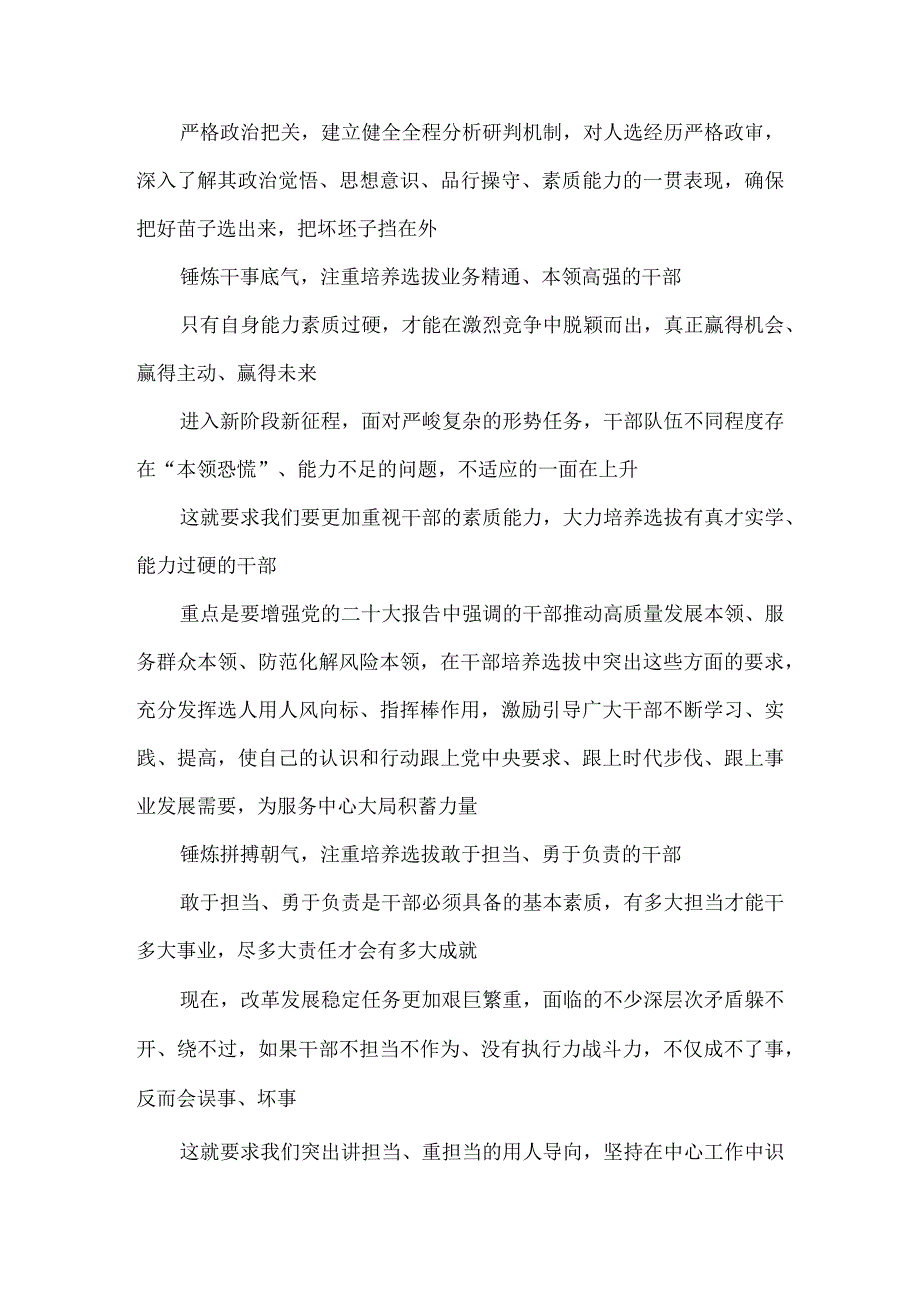 严格政治把关，建立健全全程分析研判机制，对人选经历严格政审，深入了解其政治觉悟、思想意识、品行操守、素质能力的一贯表现，确保把好苗子选出来，把坏坯子挡在外

锤炼干事底气，注重培养选拔业务精通、本领高强的干部

只有自身能力素质过硬，才能在激烈竞争中脱颖而出，真正赢得机会、赢得主动、赢得未来

进入新阶段新征程，面对严峻复杂的形势任务，干部队伍不同程度存在“本领恐慌”、能力不足的问题，不适应的一面在上升

这就要求我们要更加重视干部的素质能力，大力培养选拔有真才实学、能力过硬的干部

重点是要增强党的二十大报告中强调的干部推动高质量发展本领、服务群众本领、防范化解风险本领，在干部培养选拔中突出这些方面的要求，充分发挥选人用人风向标、指挥棒作用，激励引导广大干部不断学习、实践、提高，使自己的认识和行动跟上党中央要求、跟上时代步伐、跟上事业发展需要，为服务中心大局积蓄力量

锤炼拼搏朝气，注重培养选拔敢于担当、勇于负责的干部

敢于担当、勇于负责是干部必须具备的基本素质，有多大担当才能干多大事业，尽多大责任才会有多大成就

现在，改革发展稳定任务更加艰巨繁重，面临的不少深层次矛盾躲不开、绕不过，如果干部不担当不作为、没有执行力战斗力，不仅成不了事，反而会误事、坏事

这就要求我们突出讲担当、重担当的用人导向，坚持在中心工作中识